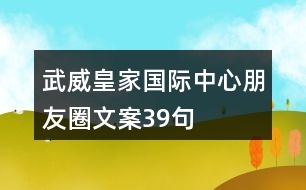 武威皇家国际中心朋友圈文案39句